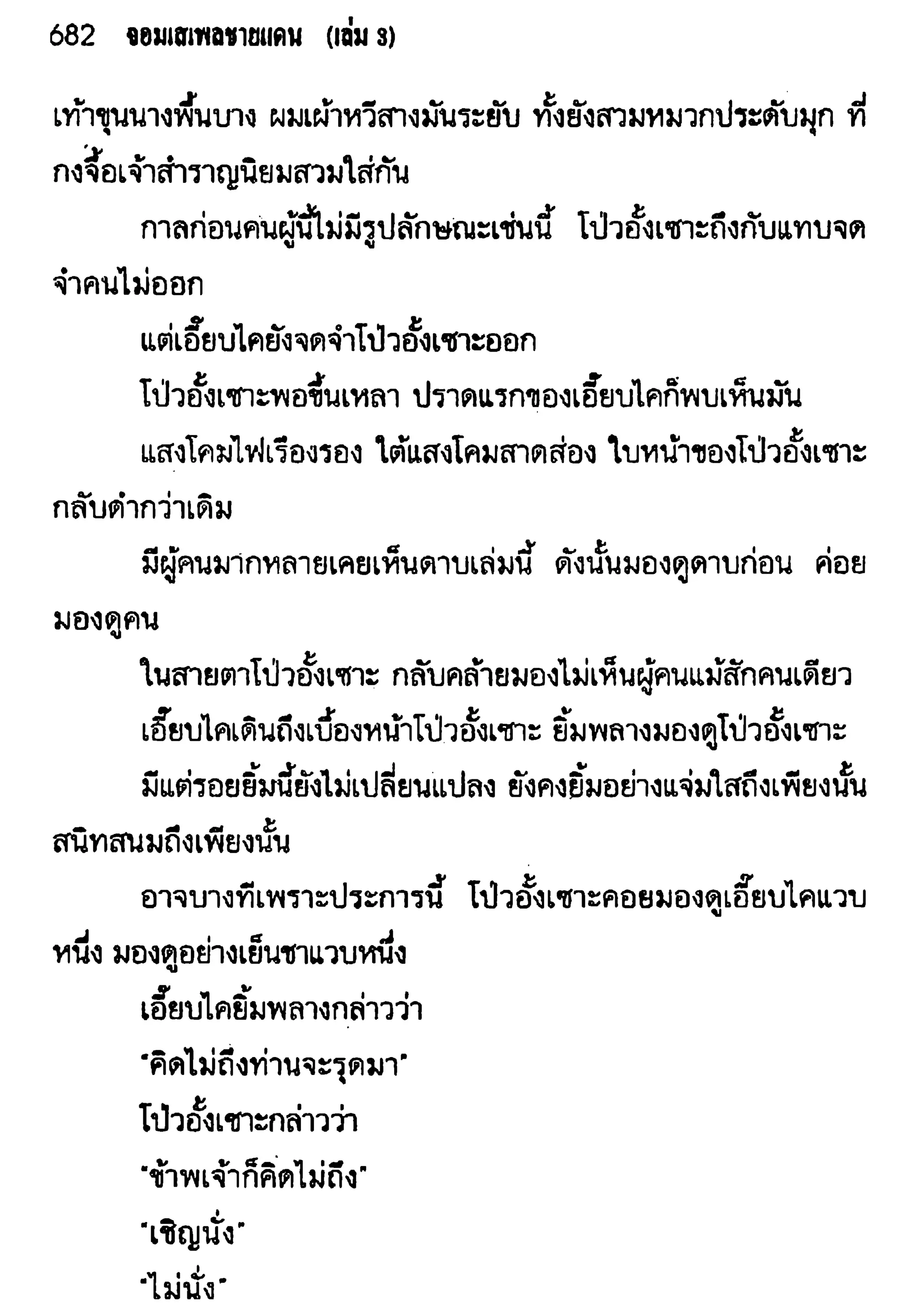 682 จอมเสเพลชายแดน (เล่ม 3)

เท้าขุนนางพื้นบาง ผมเผ้าหวีสางมันระยับ ทั้งยังสวมหมวกประดับมุก ที่กงจื้อเจ้าสำราญนิยมสวมใส่กัน

กาลก่อนคนผู้นี้ไม่มีรูปลักษณะเช่นนี้ โป่วอั้งเซาะถึงกับแทบจดจำคนไม่ออก

แต่เอี๊ยบไคยังจดจำโป่วอั้งเซาะออก

โป่วอั้งเซาะพอขึ้นเหลา ปราดแรกของเอี๊ยบไคก็พบเห็นมัน

แสงโคมไฟเรืองรอง ใต้แสงโคมสาดส่อง ใบหน้าของโป่วอั้งเซาะกลับดำกว่าเดิม

มีผู้คนมากหลายเคยเห็นดาบเล่มนี้ ดังนั้นมองดูดาบก่อน ค่อยมองดูคน

ในสายตาโป่วอั้งเซาะ กลับคล้ายมองไม่เห็นผู้คนแม้สักคนเดียว

เอี๊ยบไคเดินถึงเบื้องหน้าโป่วอั้งเซาะ ยิ้มพลางมองดูโป่วอั้งเซาะ

มีแต่รอยยิ้มนี้ยังไม่เปลี่ยนแปลง ยังคงยิ้มอย่างแจ่มใสถึงเพียงนั้น สนิทสนมถึงเพียงนั้น

อาจบางทีเพราะประการนี้ โป่วอั้งเซาะคอยมองดูเอี๊ยบไคแวบหนึ่ง มองดูอย่างเย็นชาแวบหนึ่ง

เอี๊ยบไคยิ้มพลางกล่าวว่า

"คิดไม่ถึงท่านจะรุดมา"

โป่วอั้งเซาะกล่าวว่า

"ข้าพเจ้าก็คิดไม่ถึง"

"เชิญนั่ง"

"ไม่นั่ง"